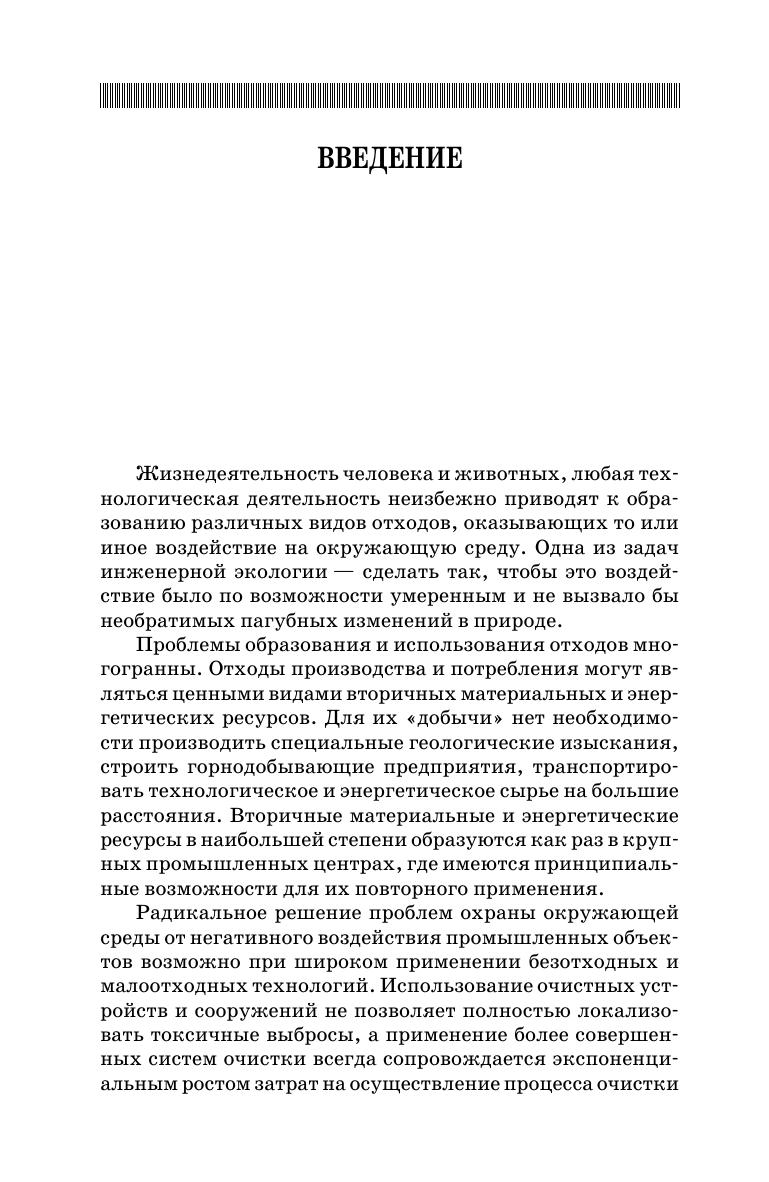 ВВЕДЕНИЕ

Жизнедеятельность человека и животных, любая технологическая деятельность неизбежно приводят к образованию различных видов отходов, оказывающих то или иное воздействие на окружающую среду. Одна из задач инженерной экологии — сделать так, чтобы это воздействие было по возможности умеренным и не вызвало бы необратимых пагубных изменений в природе.

Проблемы образования и использования отходов многогранны. Отходы производства и потребления могут являться ценными видами вторичных материальных и энергетических ресурсов. Для их «добычи» нет необходимости производить специальные геологические изыскания, строить горнодобывающие предприятия, транспортировать технологическое и энергетическое сырье на большие расстояния. Вторичные материальные и энергетические ресурсы в наибольшей степени образуются как раз в крупных промышленных центрах, где имеются принципиальные возможности для их повторного применения.

Радикальное решение проблем охраны окружающей среды от негативного воздействия промышленных объектов возможно при широком применении безотходных и малоотходных технологий. Использование очистных устройств и сооружений не позволяет полностью локализовать токсичные выбросы, а применение более совершенных систем очистки всегда сопровождается экспоненциальным ростом затрат на осуществление процесса очистки